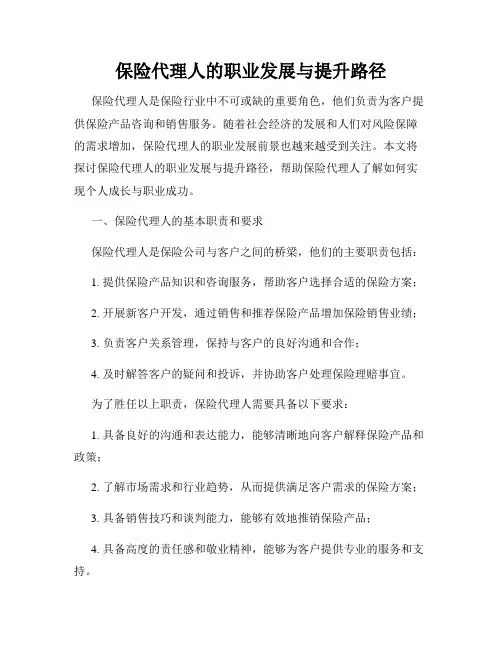 保险代理人的职业发展与提升路径

保险代理人是保险行业中不可或缺的重要角色，他们负责为客户提供保险产品咨询和销售服务。随着社会经济的发展和人们对风险保障的需求增加，保险代理人的职业发展前景也越来越受到关注。本文将探讨保险代理人的职业发展与提升路径，帮助保险代理人了解如何实现个人成长与职业成功。

一、保险代理人的基本职责和要求

保险代理人是保险公司与客户之间的桥梁，他们的主要职责包括：

1. 提供保险产品知识和咨询服务，帮助客户选择合适的保险方案；

2. 开展新客户开发，通过销售和推荐保险产品增加保险销售业绩；

3. 负责客户关系管理，保持与客户的良好沟通和合作；

4. 及时解答客户的疑问和投诉，并协助客户处理保险理赔事宜。

为了胜任以上职责，保险代理人需要具备以下要求：

1. 具备良好的沟通和表达能力，能够清晰地向客户解释保险产品和政策；

2. 了解市场需求和行业趋势，从而提供满足客户需求的保险方案；

3. 具备销售技巧和谈判能力，能够有效地推销保险产品；

4. 具备高度的责任感和敬业精神，能够为客户提供专业的服务和支持。